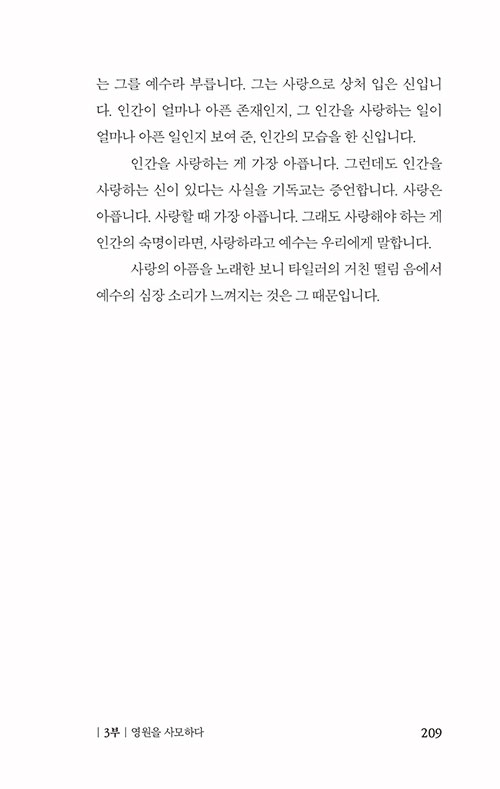 는 그를 예수라 부릅니다. 그는 사랑으로 상처 입은 신입니다. 인간이 얼마나 아픈 존재인지, 그 인간을 사랑하는 일이 얼마나 아픈 일인지 보여 준, 인간의 모습을 한 신입니다.

인간을 사랑하는 게 가장 아픕니다. 그런데도 인간을 사랑하는 신이 있다는 사실을 기독교는 증언합니다. 사랑은 아픕니다. 사랑할 때 가장 아픕니다. 그래도 사랑해야 하는 게 인간의 숙명이라면, 사랑하라고 예수는 우리에게 말합니다.

사랑의 아픔을 노래한 보니 타일러의 거친 떨림 음에서 예수의 심장 소리가 느껴지는 것은 그 때문입니다.

| 3부 | 영원을 사모하다 209